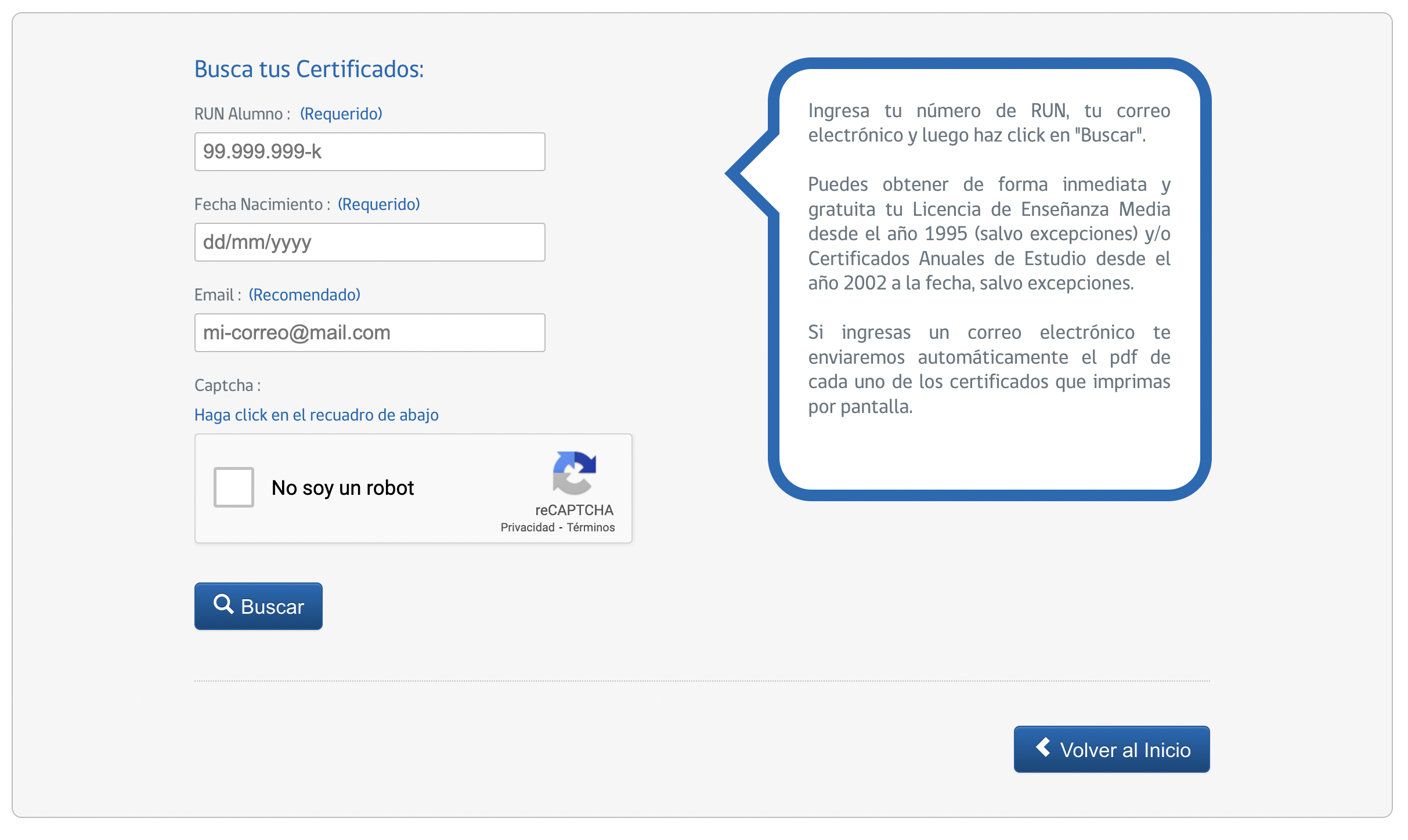 Busca tus Certificados:

RUN Alumno : (Requerido)

99.999.999-k

Fecha Nacimiento : (Requerido)

dd/mm/yyyy

Email : (Recomendado)

mi-correo@mail.com

Captcha :

Haga click en el recuadro de abajo

No soy un robot

reCAPTCHA
Privacidad - Términos

Buscar

Ingresa tu número de RUN, tu correo electrónico y luego haz click en "Buscar".

Puedes obtener de forma inmediata y gratuita tu Licencia de Enseñanza Media desde el año 1995 (salvo excepciones) y/o Certificados Anuales de Estudio desde el año 2002 a la fecha, salvo excepciones.

Si ingresas un correo electrónico te enviaremos automáticamente el pdf de cada uno de los certificados que imprimas por pantalla.

Volver al Inicio